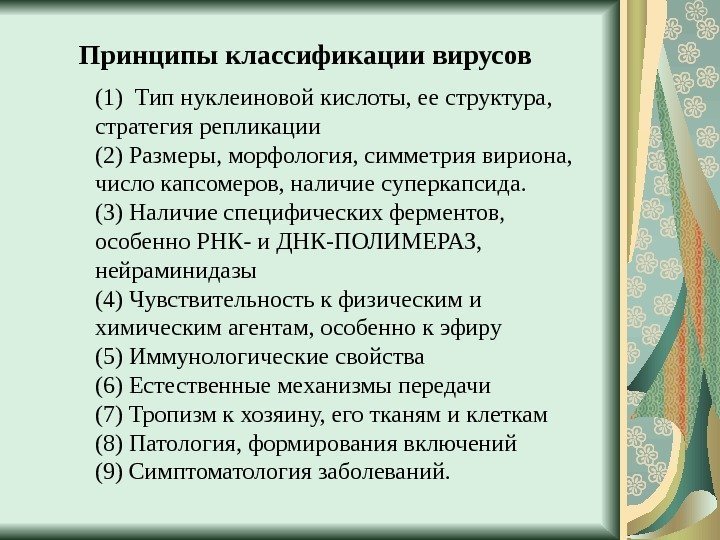 Принципы классификации вирусов

(1) Тип нуклеиновой кислоты, ее структура, стратегия репликации
(2) Размеры, морфология, симметрия вириона, число капсомеров, наличие суперкапсида.
(3) Наличие специфических ферментов, особенно РНК- и ДНК-ПОЛИМЕРАЗ, нейраминидазы
(4) Чувствительность к физическим и химическим агентам, особенно к эфиру
(5) Иммунологические свойства
(6) Естественные механизмы передачи
(7) Тропизм к хозяину, его тканям и клеткам
(8) Патология, формирования включений
(9) Симптоматология заболеваний.